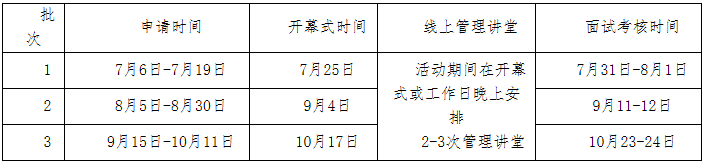 | 批次 | 申请时间 | 开幕式时间 | 线上管理讲堂 | 面试考核时间 |
|---|---|---|---|---|
| 1 | 7月6日-7月19日 | 7月25日 | 活动期间在开幕式或工作日晚上安排 2-3次管理讲堂 | 7月31日-8月1日 |
| 2 | 8月5日-8月30日 | 9月4日 | | 9月11-12日 |
| 3 | 9月15日-10月11日 | 10月17日 | | 10月23-24日 |